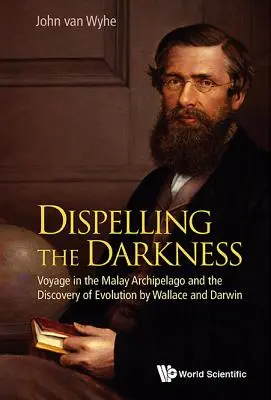 John van Wyhe

DISPELLING THE DARKNESS

Voyage in the Malay Archipelago and the Discovery of Evolution by Wallace and Darwin

World Scientific